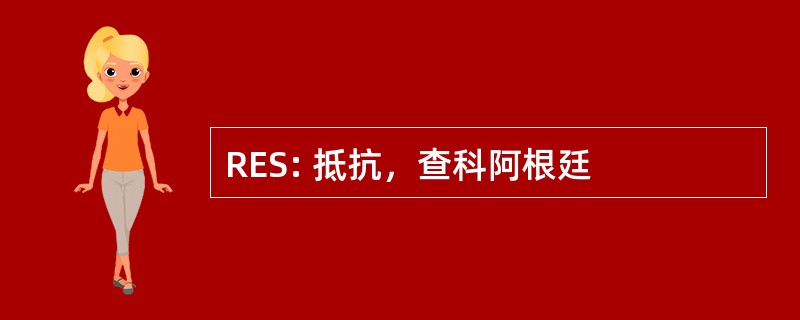 RES: 抵抗，查科阿根廷